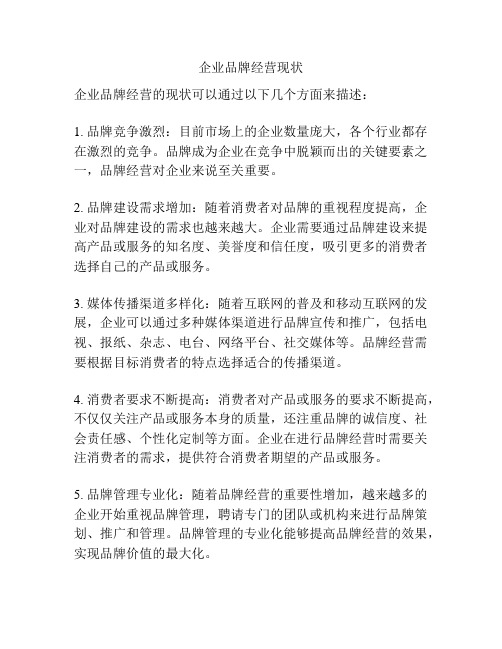 企业品牌经营现状

企业品牌经营的现状可以通过以下几个方面来描述：

1. 品牌竞争激烈：目前市场上的企业数量庞大，各个行业都存在激烈的竞争。品牌成为企业在竞争中脱颖而出的关键要素之一，品牌经营对企业来说至关重要。

2. 品牌建设需求增加：随着消费者对品牌的重视程度提高，企业对品牌建设的需求也越来越大。企业需要通过品牌建设来提高产品或服务的知名度、美誉度和信任度，吸引更多的消费者选择自己的产品或服务。

3. 媒体传播渠道多样化：随着互联网的普及和移动互联网的发展，企业可以通过多种媒体渠道进行品牌宣传和推广，包括电视、报纸、杂志、电台、网络平台、社交媒体等。品牌经营需要根据目标消费者的特点选择适合的传播渠道。

4. 消费者要求不断提高：消费者对产品或服务的要求不断提高，不仅仅关注产品或服务本身的质量，还注重品牌的诚信度、社会责任感、个性化定制等方面。企业在进行品牌经营时需要关注消费者的需求，提供符合消费者期望的产品或服务。

5. 品牌管理专业化：随着品牌经营的重要性增加，越来越多的企业开始重视品牌管理，聘请专门的团队或机构来进行品牌策划、推广和管理。品牌管理的专业化能够提高品牌经营的效果，实现品牌价值的最大化。